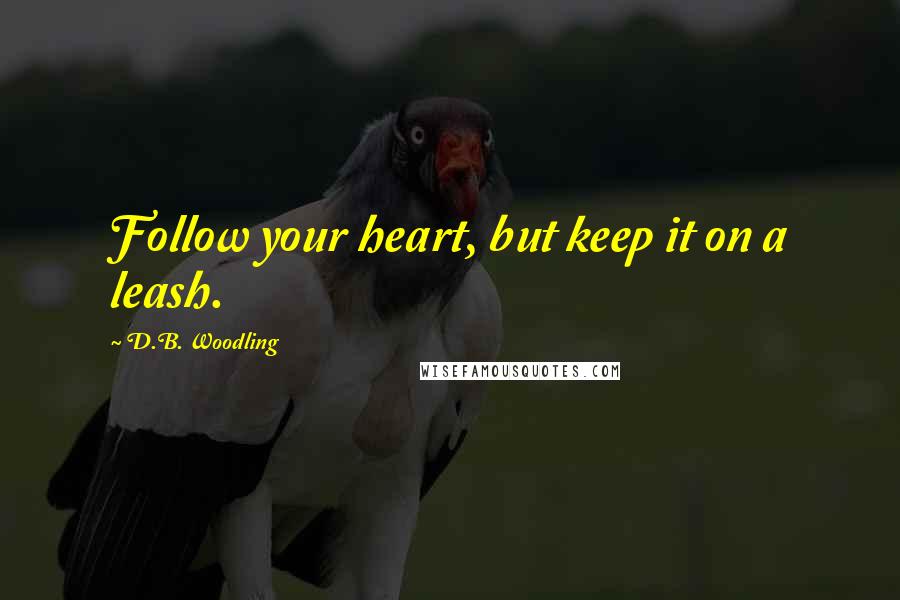 Follow your heart, but keep it on a leash.

~ D.B. Woodling

WISEFAMOUSQUOTES.COM